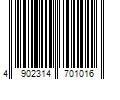 4 902314 701016